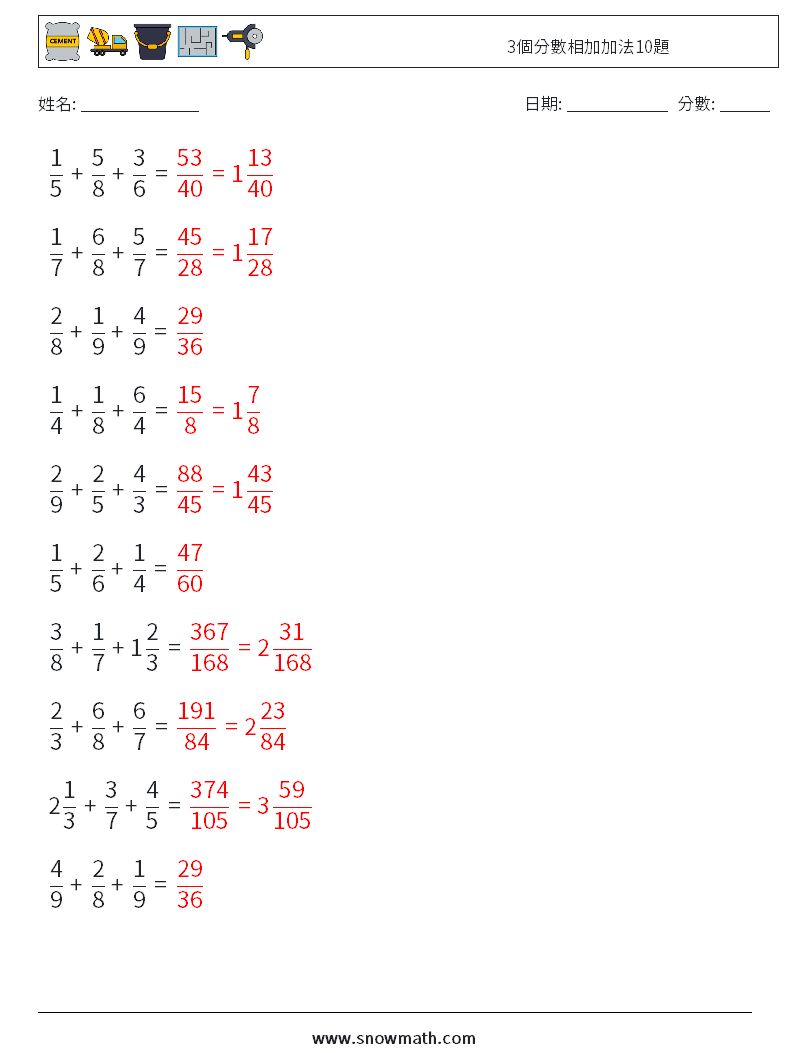 CEMENT

3個分數相加加法10題

姓名: ______________

日期: ____________ 分數: ______

$\frac{1}{5} + \frac{5}{8} + \frac{3}{6} = \frac{53}{40} = 1\frac{13}{40}$

$\frac{1}{7} + \frac{6}{8} + \frac{5}{7} = \frac{45}{28} = 1\frac{17}{28}$

$\frac{2}{8} + \frac{1}{9} + \frac{4}{9} = \frac{29}{36}$

$\frac{1}{4} + \frac{1}{8} + \frac{6}{4} = \frac{15}{8} = 1\frac{7}{8}$

$\frac{2}{9} + \frac{2}{5} + \frac{4}{3} = \frac{88}{45} = 1\frac{43}{45}$

$\frac{1}{5} + \frac{2}{6} + \frac{1}{4} = \frac{47}{60}$

$\frac{3}{8} + \frac{1}{7} + 1\frac{2}{3} = \frac{367}{168} = 2\frac{31}{168}$

$\frac{2}{3} + \frac{6}{8} + \frac{6}{7} = \frac{191}{84} = 2\frac{23}{84}$

$2\frac{1}{3} + \frac{3}{7} + \frac{4}{5} = \frac{374}{105} = 3\frac{59}{105}$

$\frac{4}{9} + \frac{2}{8} + \frac{1}{9} = \frac{29}{36}$

www.snowmath.com